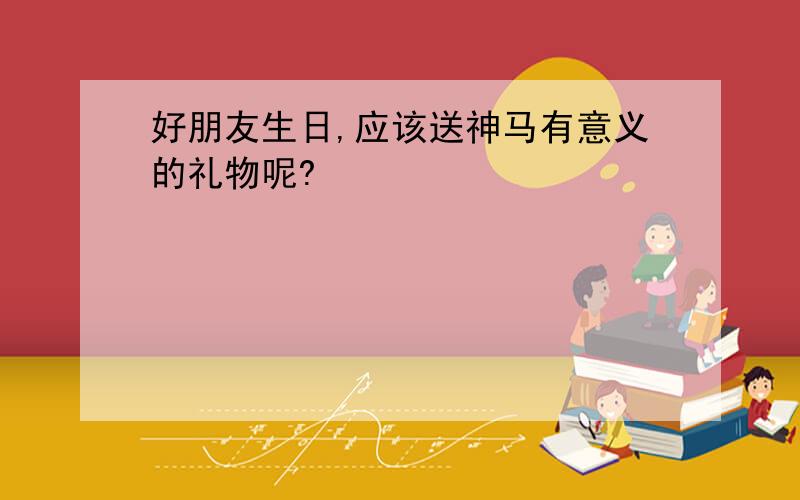 好朋友生日,应该送神马有意义的礼物呢?